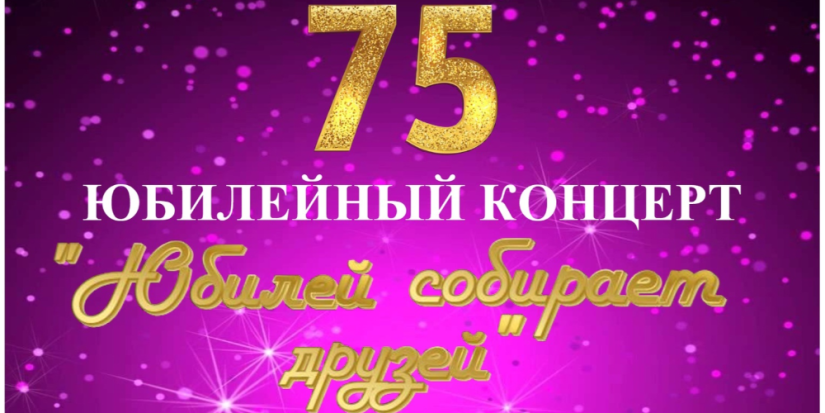 75

ЮБИЛЕЙНЫЙ КОНЦЕРТ

"Юбилей собирает друзей"